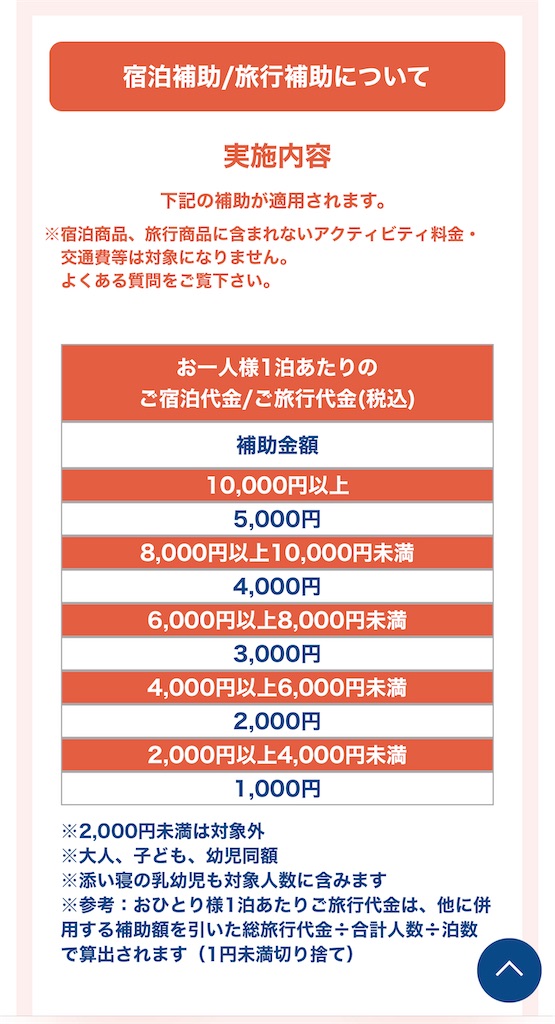 宿泊補助/旅行補助について

実施内容

下記の補助が適用されます。

※宿泊商品、旅行商品に含まれないアクティビティ料金・交通費等は対象になりません。
よくある質問をご覧下さい。

| お一人様1泊あたりの ご宿泊代金/ご旅行代金(税込) |
|---|
| 補助金額 |
| 10,000円以上 |
| 5,000円 |
| 8,000円以上10,000円未満 |
| 4,000円 |
| 6,000円以上8,000円未満 |
| 3,000円 |
| 4,000円以上6,000円未満 |
| 2,000円 |
| 2,000円以上4,000円未満 |
| 1,000円 |

※2,000円未満は対象外
※大人、子ども、幼児同額
※添い寝の乳幼児も対象人数に含みます
※参考：おひとり様1泊あたりご旅行代金は、他に併用する補助額を引いた総旅行代金÷合計人数÷泊数で算出されます（1円未満切り捨て）